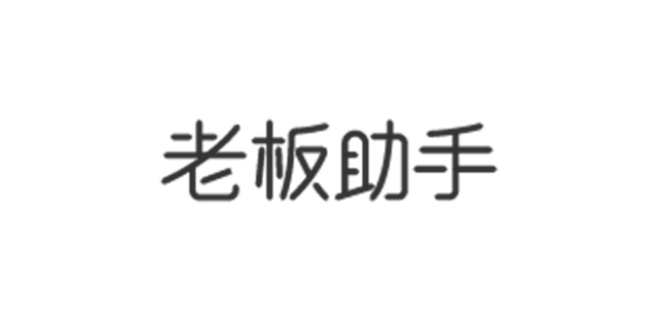 老板助手